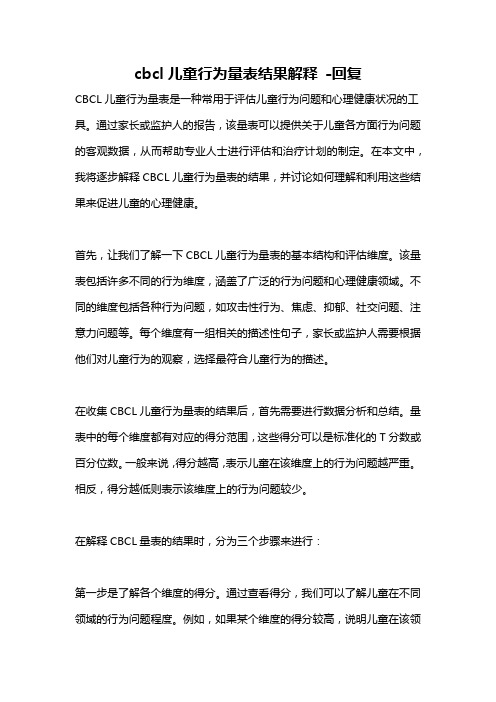 cbcl 儿童行为量表结果解释 -回复

CBCL 儿童行为量表是一种常用于评估儿童行为问题和心理健康状况的工具。通过家长或监护人的报告，该量表可以提供关于儿童各方面行为问题的客观数据，从而帮助专业人士进行评估和治疗计划的制定。在本文中，我将逐步解释 CBCL 儿童行为量表的结果，并讨论如何理解和利用这些结果来促进儿童的心理健康。

首先，让我们了解一下 CBCL 儿童行为量表的基本结构和评估维度。该量表包括许多不同的行为维度，涵盖了广泛的行为问题和心理健康领域。不同的维度包括各种行为问题，如攻击性行为、焦虑、抑郁、社交问题、注意力问题等。每个维度有一组相关的描述性句子，家长或监护人需要根据他们对儿童行为的观察，选择最符合儿童行为的描述。

在收集 CBCL 儿童行为量表的结果后，首先需要进行数据分析和总结。量表中的每个维度都有对应的得分范围，这些得分可以是标准化的 T 分数或百分位数。一般来说，得分越高，表示儿童在该维度上的行为问题越严重。相反，得分越低则表示该维度上的行为问题较少。

在解释 CBCL 量表的结果时，分为三个步骤来进行：

第一步是了解各个维度的得分。通过查看得分，我们可以了解儿童在不同领域的行为问题程度。例如，如果某个维度的得分较高，说明儿童在该领